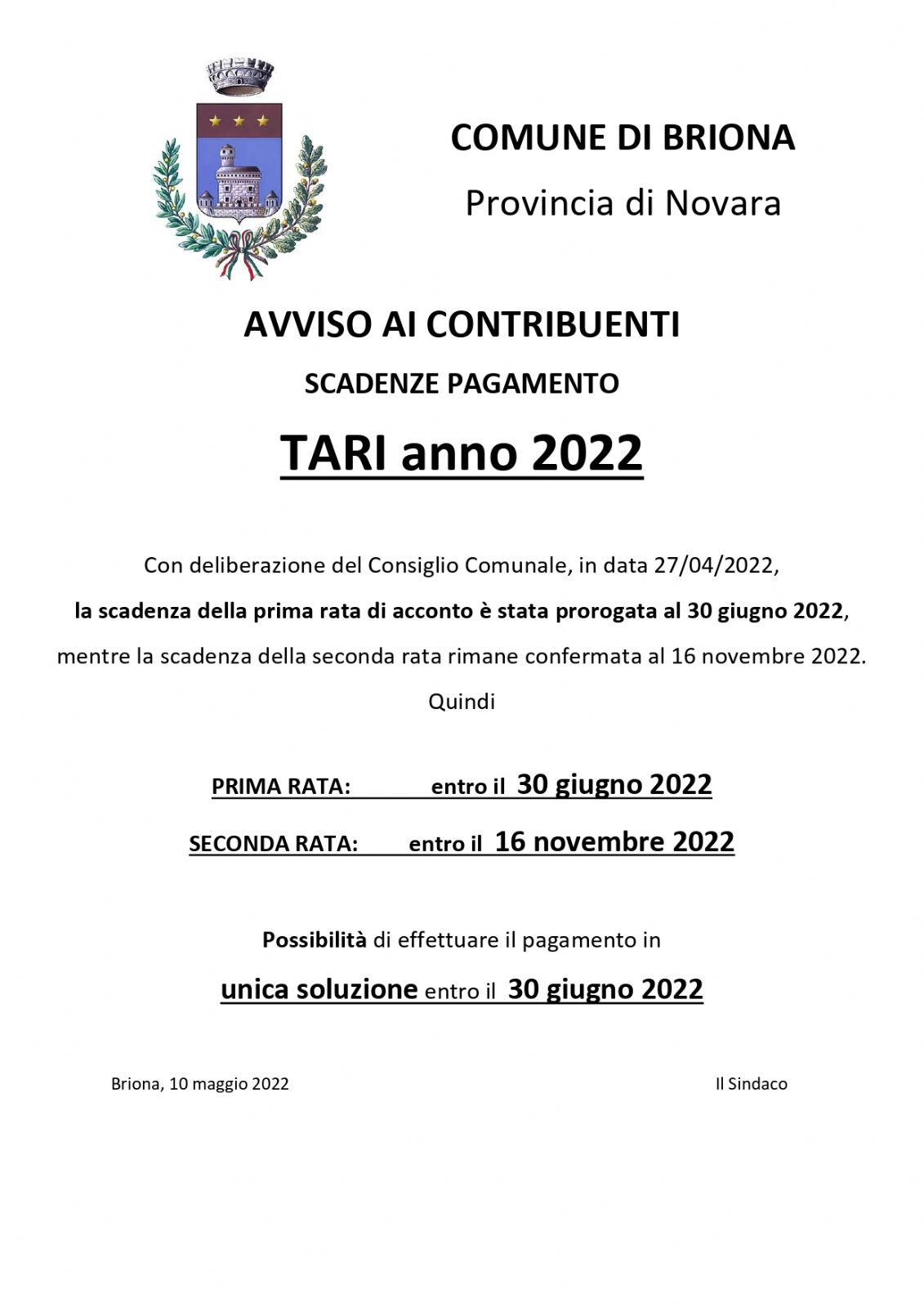 COMUNE DI BRIONA

Provincia di Novara

AVVISO AI CONTRIBUENTI

SCADENZE PAGAMENTO

TARI anno 2022

Con deliberazione del Consiglio Comunale, in data 27/04/2022,

la scadenza della prima rata di acconto è stata prorogata al 30 giugno 2022,

mentre la scadenza della seconda rata rimane confermata al 16 novembre 2022.

Quindi

PRIMA RATA: entro il 30 giugno 2022

SECONDA RATA: entro il 16 novembre 2022

Possibilità di effettuare il pagamento in

unica soluzione entro il 30 giugno 2022

Briona, 10 maggio 2022

Il Sindaco